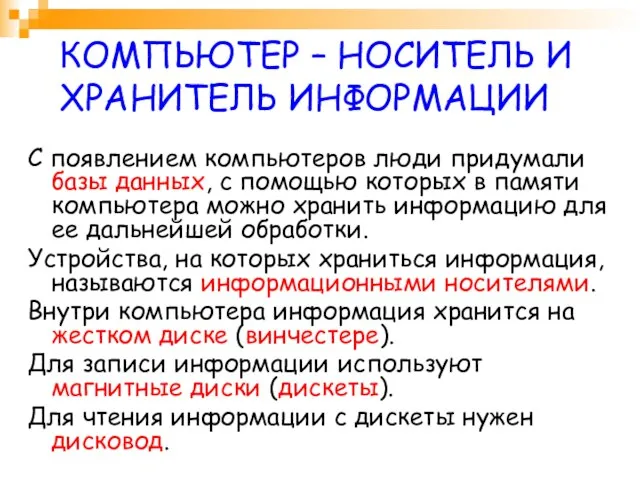 КОМПЬЮТЕР – НОСИТЕЛЬ И ХРАНИТЕЛЬ ИНФОРМАЦИИ

С появлением компьютеров люди придумали базы данных, с помощью которых в памяти компьютера можно хранить информацию для ее дальнейшей обработки.

Устройства, на которых храниться информация, называются информационными носителями.

Внутри компьютера информация хранится на жестком диске (винчестере).

Для записи информации используют магнитные диски (дискеты).

Для чтения информации с дискеты нужен дисковод.